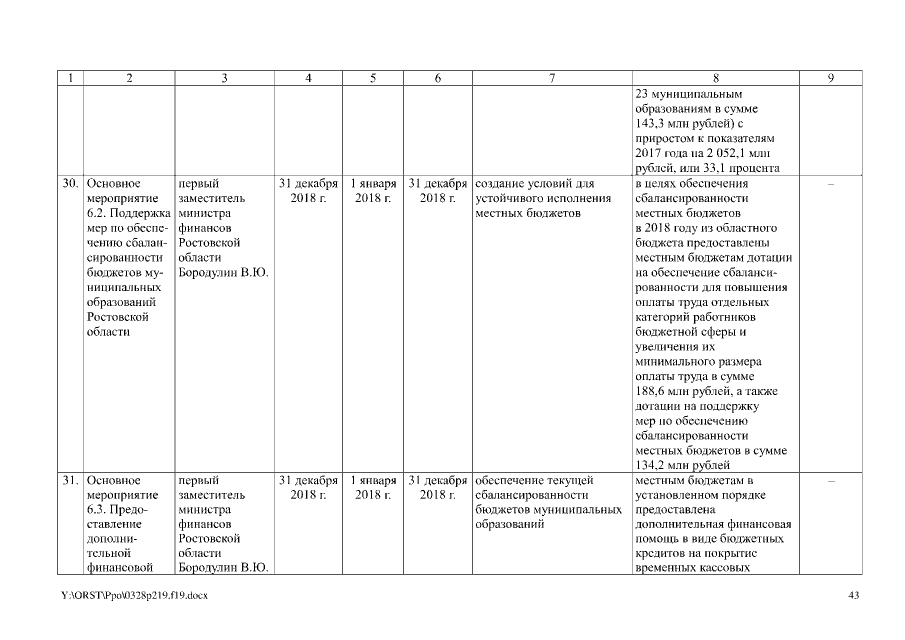 | 1 | 2 | 3 | 4 | 5 | 6 | 7 | 8 | 9 |
|---|---|---|---|---|---|---|---|---|
| | | | | | | | 23 муниципальным образованиям в сумме 143,3 млн рублей) с приростом к показателям 2017 года на 2 052,1 млн рублей, или 33,1 процента | |
| 30. | Основное мероприятие 6.2. Поддержка мер по обеспечению сбалансированности бюджетов муниципальных образований Ростовской области | первый заместитель министра финансов Ростовской области Бородулин В.Ю. | 31 декабря 2018 г. | 1 января 2018 г. | 31 декабря 2018 г. | создание условий для устойчивого исполнения местных бюджетов | в целях обеспечения сбалансированности местных бюджетов в 2018 году из областного бюджета предоставлены местным бюджетам дотации на обеспечение сбалансированности для повышения оплаты труда отдельных категорий работников бюджетной сферы и увеличения их минимального размера оплаты труда в сумме 188,6 млн рублей, а также дотации на поддержку мер по обеспечению сбалансированности местных бюджетов в сумме 134,2 млн рублей | – |
| 31. | Основное мероприятие 6.3. Предоставление дополнительной финансовой | первый заместитель министра финансов Ростовской области Бородулин В.Ю. | 31 декабря 2018 г. | 1 января 2018 г. | 31 декабря 2018 г. | обеспечение текущей сбалансированности бюджетов муниципальных образований | местным бюджетам в установленном порядке предоставлена дополнительная финансовая помощь в виде бюджетных кредитов на покрытие временных кассовых | – |

Y:\ORST\Ppo\0328p219.f19.docx

43